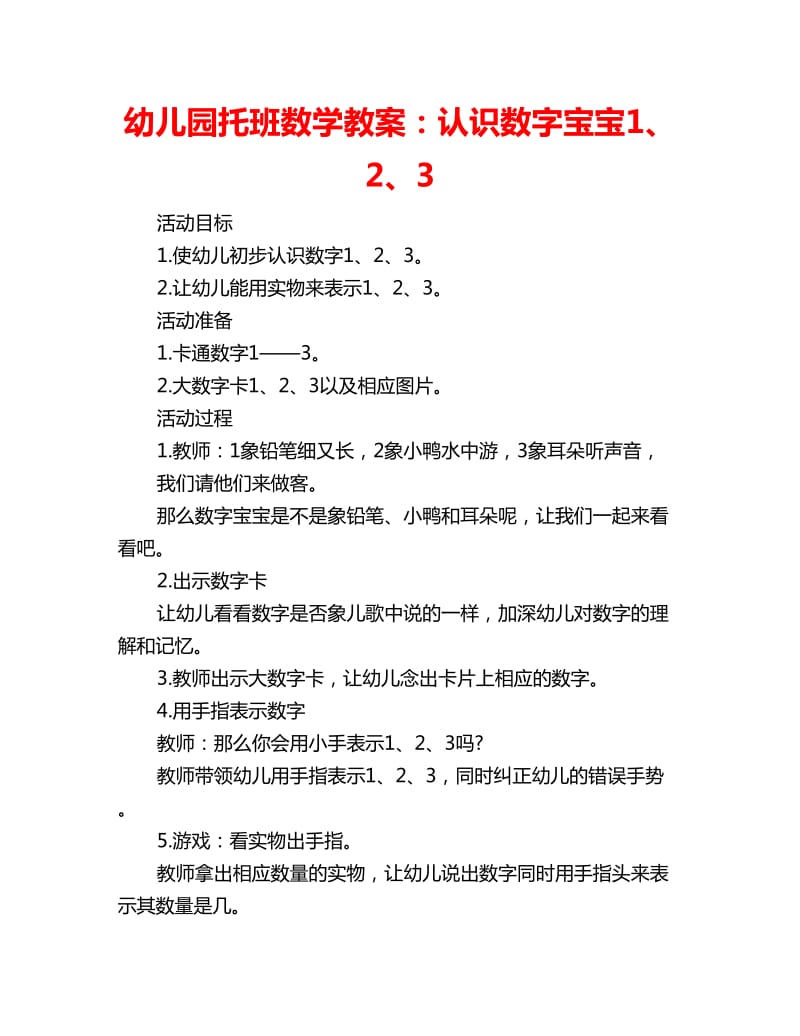 幼儿园托班数学教案：认识数字宝宝1、2、3

活动目标

1.使幼儿初步认识数字1、2、3。

2.让幼儿能用实物来表示1、2、3。

活动准备

1.卡通数字1——3。

2.大数字卡1、2、3以及相应图片。

活动过程

1.教师：1象铅笔细又长，2象小鸭水中游，3象耳朵听声音，我们请他们来做客。

那么数字宝宝是不是象铅笔、小鸭和耳朵呢，让我们一起来看看吧。

2.出示数字卡

让幼儿看看数字是否象儿歌中说的一样，加深幼儿对数字的理解和记忆。

3.教师出示大数字卡，让幼儿念出卡片上相应的数字。

4.用手指表示数字

教师：那么你会用小手表示1、2、3吗?

教师带领幼儿用手指表示1、2、3，同时纠正幼儿的错误手势。

5.游戏：看实物出手指。

教师拿出相应数量的实物，让幼儿说出数字同时用手指头来表示其数量是几。